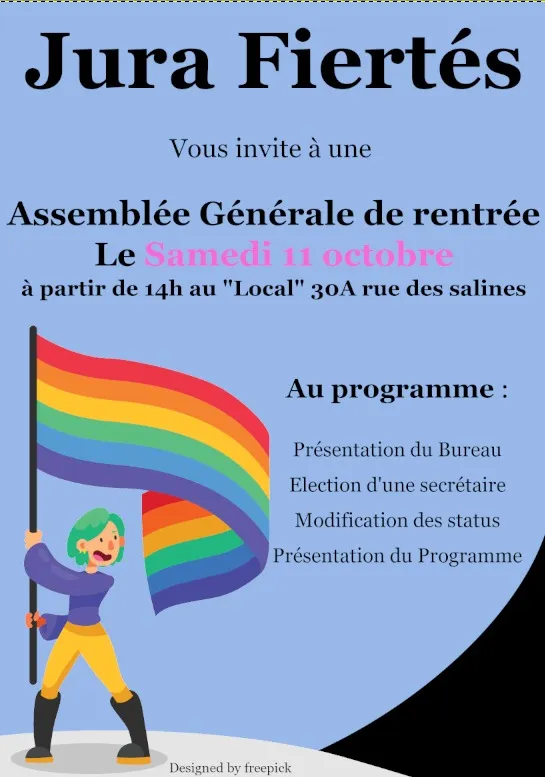 Jura Fiertés

Vous invite à une

Assemblée Générale de rentrée
Le Samedi 11 octobre
à partir de 14h au "Local" 30A rue des salines

Au programme :

Présentation du Bureau
Election d'une secrétaire
Modification des status
Présentation du Programme

Designed by freepick